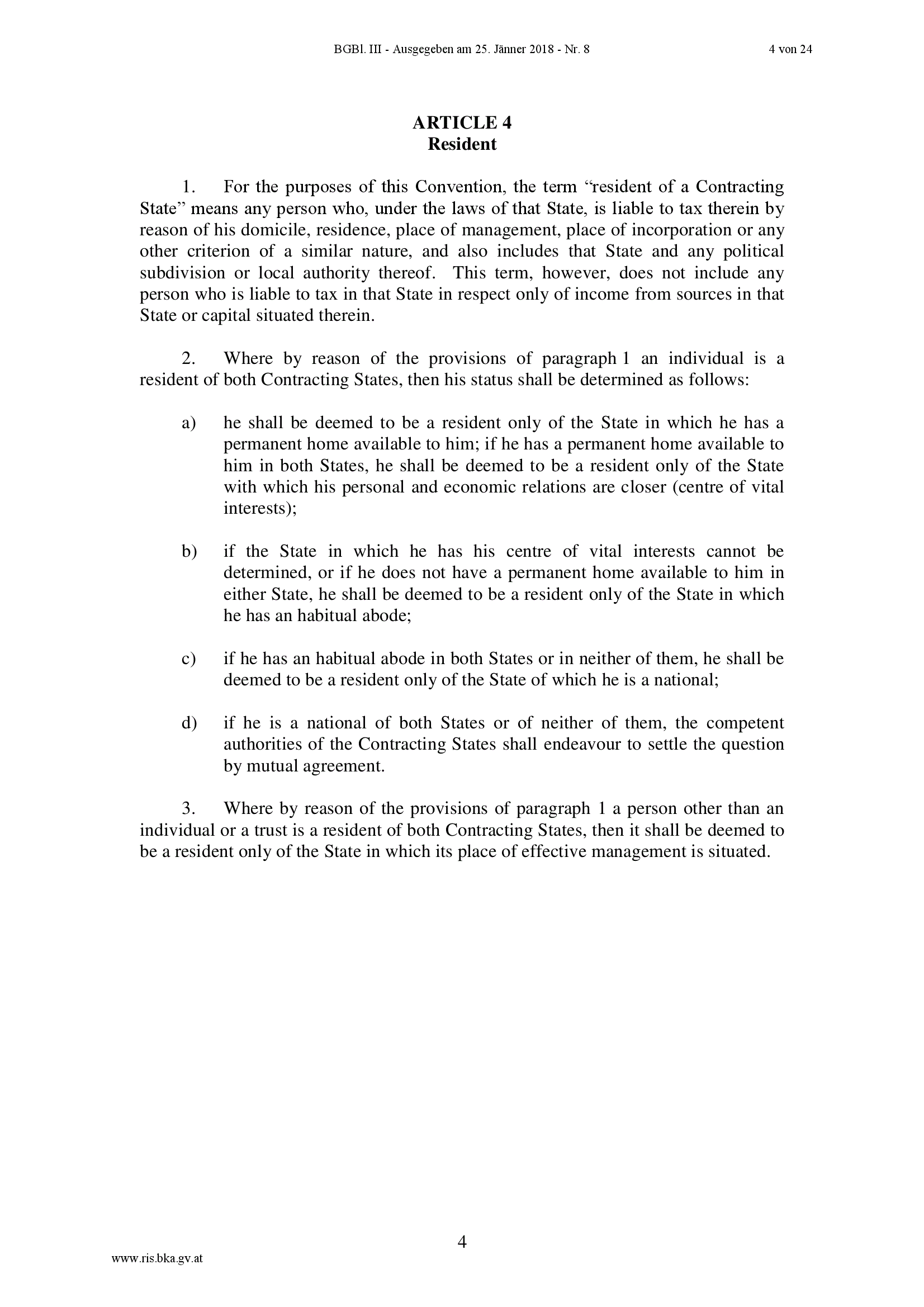 BGBl. III - Ausgegeben am 25. Jänner 2018 - Nr. 8 4 von 24

ARTICLE 4
Resident

1. For the purposes of this Convention, the term “resident of a Contracting State” means any person who, under the laws of that State, is liable to tax therein by reason of his domicile, residence, place of management, place of incorporation or any other criterion of a similar nature, and also includes that State and any political subdivision or local authority thereof. This term, however, does not include any person who is liable to tax in that State in respect only of income from sources in that State or capital situated therein.

2. Where by reason of the provisions of paragraph 1 an individual is a resident of both Contracting States, then his status shall be determined as follows:

a) he shall be deemed to be a resident only of the State in which he has a permanent home available to him; if he has a permanent home available to him in both States, he shall be deemed to be a resident only of the State with which his personal and economic relations are closer (centre of vital interests);

b) if the State in which he has his centre of vital interests cannot be determined, or if he does not have a permanent home available to him in either State, he shall be deemed to be a resident only of the State in which he has an habitual abode;

c) if he has an habitual abode in both States or in neither of them, he shall be deemed to be a resident only of the State of which he is a national;

d) if he is a national of both States or of neither of them, the competent authorities of the Contracting States shall endeavour to settle the question by mutual agreement.

3. Where by reason of the provisions of paragraph 1 a person other than an individual or a trust is a resident of both Contracting States, then it shall be deemed to be a resident only of the State in which its place of effective management is situated.

4

www.ris.bka.gv.at